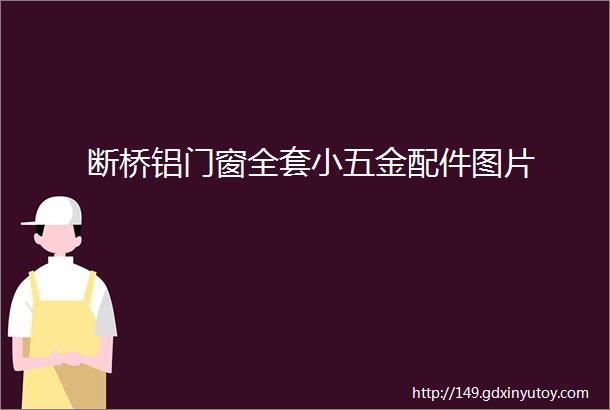 断桥铝门窗全套小五金配件图片

http://149.gdxinyutoy.com